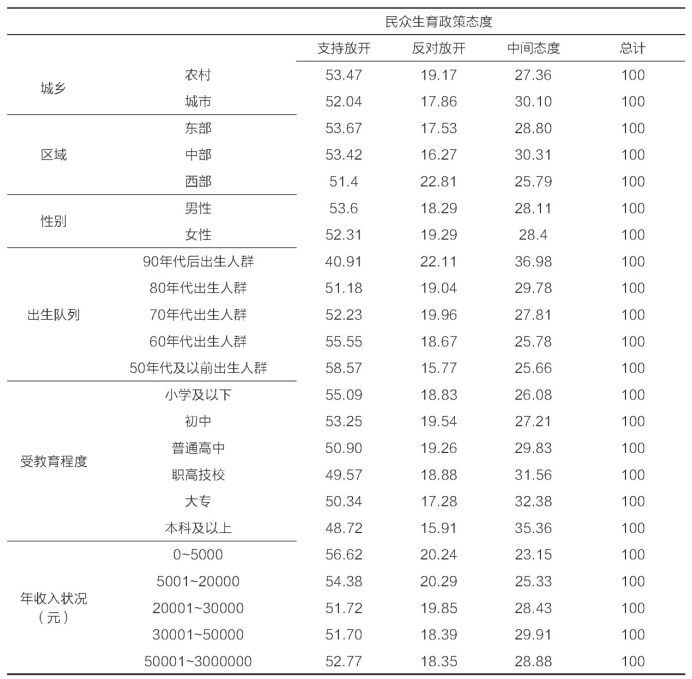 |  |  | 民众生育政策态度 |  |  |  |
|---|---|---|---|---|---|
|  |  | 支持放开 | 反对放开 | 中间态度 | 总计 |
| 城乡 | 农村 | 53.47 | 19.17 | 27.36 | 100 |
|  | 城市 | 52.04 | 17.86 | 30.10 | 100 |
| 区域 | 东部 | 53.67 | 17.53 | 28.80 | 100 |
|  | 中部 | 53.42 | 16.27 | 30.31 | 100 |
|  | 西部 | 51.4 | 22.81 | 25.79 | 100 |
| 性别 | 男性 | 53.6 | 18.29 | 28.11 | 100 |
|  | 女性 | 52.31 | 19.29 | 28.4 | 100 |
| 出生队列 | 90年代后出生人群 | 40.91 | 22.11 | 36.98 | 100 |
|  | 80年代出生人群 | 51.18 | 19.04 | 29.78 | 100 |
|  | 70年代出生人群 | 52.23 | 19.96 | 27.81 | 100 |
|  | 60年代出生人群 | 55.55 | 18.67 | 25.78 | 100 |
|  | 50年代及以前出生人群 | 58.57 | 15.77 | 25.66 | 100 |
| 受教育程度 | 小学及以下 | 55.09 | 18.83 | 26.08 | 100 |
|  | 初中 | 53.25 | 19.54 | 27.21 | 100 |
|  | 普通高中 | 50.90 | 19.26 | 29.83 | 100 |
|  | 职高技校 | 49.57 | 18.88 | 31.56 | 100 |
|  | 大专 | 50.34 | 17.28 | 32.38 | 100 |
|  | 本科及以上 | 48.72 | 15.91 | 35.36 | 100 |
| 年收入状况（元） | 0~5000 | 56.62 | 20.24 | 23.15 | 100 |
|  | 5001~20000 | 54.38 | 20.29 | 25.33 | 100 |
|  | 20001~30000 | 51.72 | 19.85 | 28.43 | 100 |
|  | 30001~50000 | 51.70 | 18.39 | 29.91 | 100 |
|  | 50001~3000000 | 52.77 | 18.35 | 28.88 | 100 |